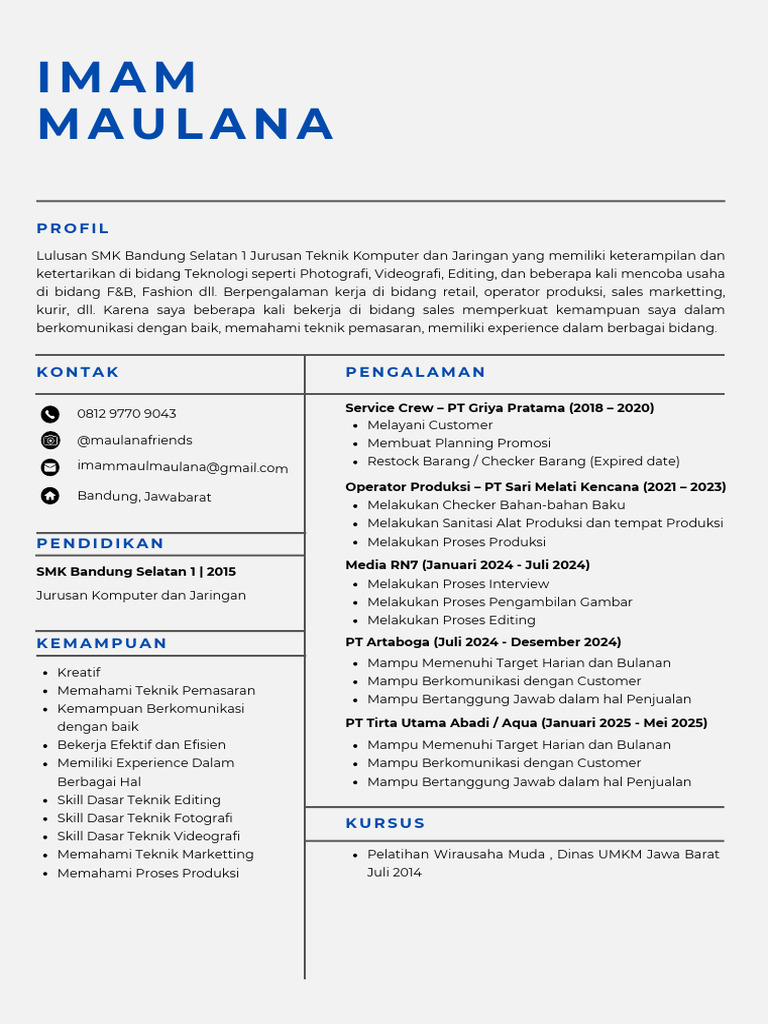 IMAM
MAULANA

PROFIL

Lulusan SMK Bandung Selatan 1 Jurusan Teknik Komputer dan Jaringan yang memiliki keterampilan dan ketertarikan di bidang Teknologi seperti Photografi, Videografi, Editing, dan beberapa kali mencoba usaha di bidang F&B, Fashion dll. Berpengalaman kerja di bidang retail, operator produksi, sales marketting, kurir, dll. Karena saya beberapa kali bekerja di bidang sales memperkuat kemampuan saya dalam berkomunikasi dengan baik, memahami teknik pemasaran, memiliki experience dalam berbagai bidang.

KONTAK

0812 9770 9043
@maulanafriends
imammaulmaulana@gmail.com
Bandung, Jawabarat

PENDIDIKAN

SMK Bandung Selatan 1 | 2015
Jurusan Komputer dan Jaringan

KEMAMPUAN

- Kreatif
- Memahami Teknik Pemasaran
- Kemampuan Berkomunikasi dengan baik
- Bekerja Efektif dan Efisien
- Memiliki Experience Dalam Berbagai Hal
- Skill Dasar Teknik Editing
- Skill Dasar Teknik Fotografi
- Skill Dasar Teknik Videografi
- Memahami Teknik Marketting
- Memahami Proses Produksi

PENGALAMAN

Service Crew – PT Griya Pratama (2018 – 2020)
- Melayani Customer
- Membuat Planning Promosi
- Restock Barang / Checker Barang (Expired date)

Operator Produksi – PT Sari Melati Kencana (2021 – 2023)
- Melakukan Checker Bahan-bahan Baku
- Melakukan Sanitasi Alat Produksi dan tempat Produksi
- Melakukan Proses Produksi

Media RN7 (Januari 2024 - Juli 2024)
- Melakukan Proses Interview
- Melakukan Proses Pengambilan Gambar
- Melakukan Proses Editing

PT Artaboga (Juli 2024 - Desember 2024)
- Mampu Memenuhi Target Harian dan Bulanan
- Mampu Berkomunikasi dengan Customer
- Mampu Bertanggung Jawab dalam hal Penjualan

PT Tirta Utama Abadi / Aqua (Januari 2025 - Mei 2025)
- Mampu Memenuhi Target Harian dan Bulanan
- Mampu Berkomunikasi dengan Customer
- Mampu Bertanggung Jawab dalam hal Penjualan

KURSUS

- Pelatihan Wirausaha Muda , Dinas UMKM Jawa Barat Juli 2014